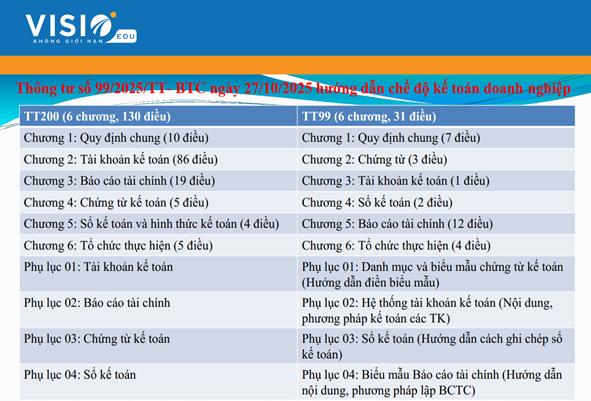 VISIO EDU
KHÔNG GIỚI HẠN

Thông tư số 99/2025/TT- BTC ngày 27/10/2025 hướng dẫn chế độ kế toán doanh nghiệp

| TT200 (6 chương, 130 điều) | TT99 (6 chương, 31 điều) |
|---|---|
| Chương 1: Quy định chung (10 điều) | Chương 1: Quy định chung (7 điều) |
| Chương 2: Tài khoản kế toán (86 điều) | Chương 2: Chứng từ (3 điều) |
| Chương 3: Báo cáo tài chính (19 điều) | Chương 3: Tài khoản kế toán (1 điều) |
| Chương 4: Chứng từ kế toán (5 điều) | Chương 4: Sổ kế toán (2 điều) |
| Chương 5: Sổ kế toán và hình thức kế toán (4 điều) | Chương 5: Báo cáo tài chính (12 điều) |
| Chương 6: Tổ chức thực hiện (5 điều) | Chương 6: Tổ chức thực hiện (4 điều) |
| Phụ lục 01: Tài khoản kế toán | Phụ lục 01: Danh mục và biểu mẫu chứng từ kế toán (Hướng dẫn điền biểu mẫu) |
| Phụ lục 02: Báo cáo tài chính | Phụ lục 02: Hệ thống tài khoản kế toán (Nội dung, phương pháp kế toán các TK) |
| Phụ lục 03: Chứng từ kế toán | Phụ lục 03: Sổ kế toán (Hướng dẫn cách ghi chép sổ kế toán) |
| Phụ lục 04: Sổ kế toán | Phụ lục 04: Biểu mẫu Báo cáo tài chính (Hướng dẫn nội dung, phương pháp lập BCTC) |